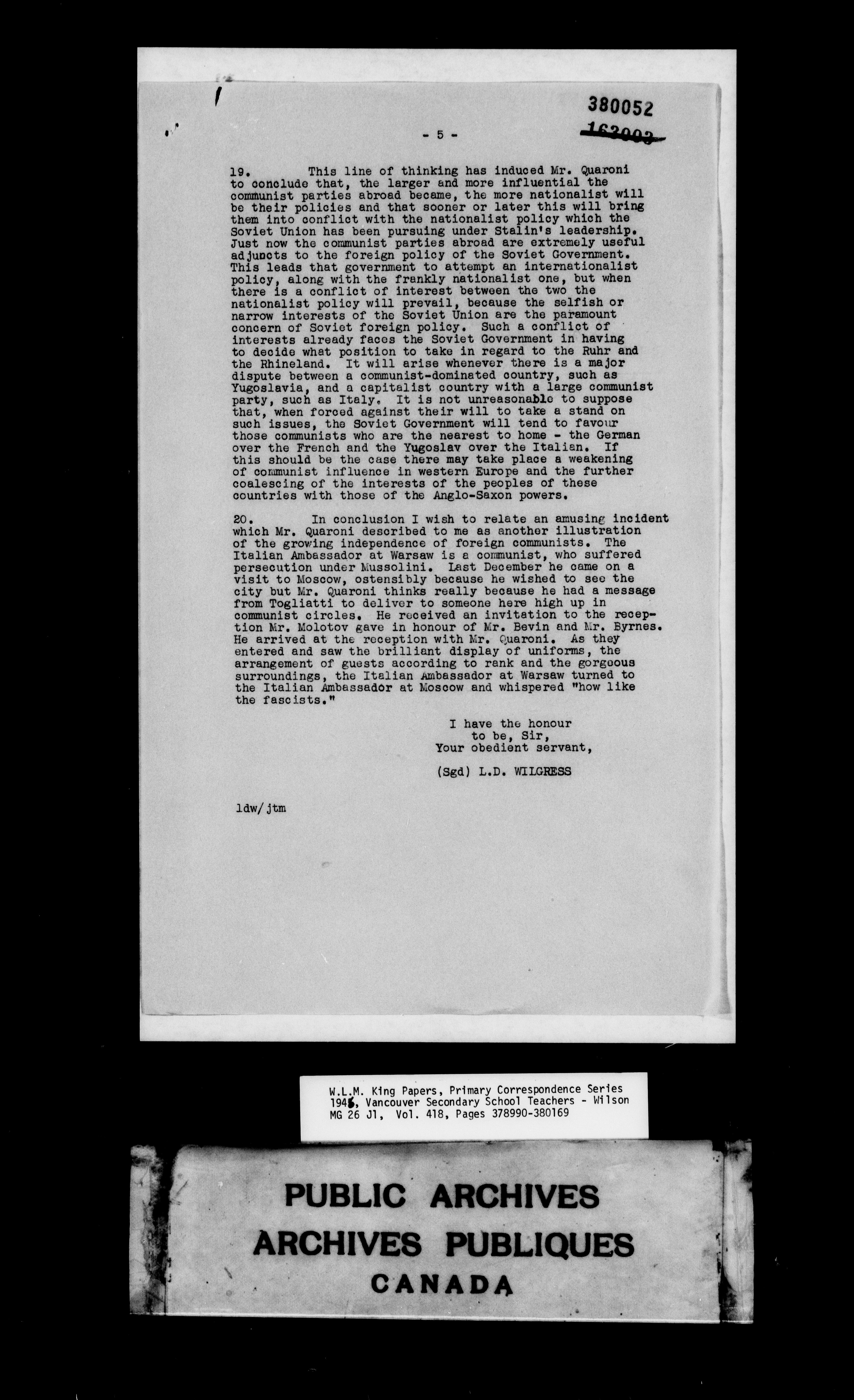 380052
163003

- 5 -

19. This line of thinking has induced Mr. Quaroni to conclude that, the larger and more influential the communist parties abroad became, the more nationalist will be their policies and that sooner or later this will bring them into conflict with the nationalist policy which the Soviet Union has been pursuing under Stalin's leadership. Just now the communist parties abroad are extremely useful adjuncts to the foreign policy of the Soviet Government. This leads that government to attempt an internationalist policy, along with the frankly nationalist one, but when there is a conflict of interest between the two the nationalist policy will prevail, because the selfish or narrow interests of the Soviet Union are the paramount concern of Soviet foreign policy. Such a conflict of interests already faces the Soviet Government in having to decide what position to take in regard to the Ruhr and the Rhineland. It will arise whenever there is a major dispute between a communist-dominated country, such as Yugoslavia, and a capitalist country with a large communist party, such as Italy. It is not unreasonable to suppose that, when forced against their will to take a stand on such issues, the Soviet Government will tend to favour those communists who are the nearest to home - the German over the French and the Yugoslav over the Italian. If this should be the case there may take place a weakening of communist influence in western Europe and the further coalescing of the interests of the peoples of these countries with those of the Anglo-Saxon powers.

20. In conclusion I wish to relate an amusing incident which Mr. Quaroni described to me as another illustration of the growing independence of foreign communists. The Italian Ambassador at Warsaw is a communist, who suffered persecution under Mussolini. Last December he came on a visit to Moscow, ostensibly because he wished to see the city but Mr. Quaroni thinks really because he had a message from Togliatti to deliver to someone here high up in communist circles. He received an invitation to the reception Mr. Molotov gave in honour of Mr. Bevin and Mr. Byrnes. He arrived at the reception with Mr. Quaroni. As they entered and saw the brilliant display of uniforms, the arrangement of guests according to rank and the gorgeous surroundings, the Italian Ambassador at Warsaw turned to the Italian Ambassador at Moscow and whispered "how like the fascists."

I have the honour
to be, Sir,
Your obedient servant,

(Sgd) L.D. WILGRESS

ldw/jtm

W.L.M. King Papers, Primary Correspondence Series
1946, Vancouver Secondary School Teachers - Wilson
MG 26 J1, Vol. 418, Pages 378990-380169

PUBLIC ARCHIVES
ARCHIVES PUBLIQUES
CANADA